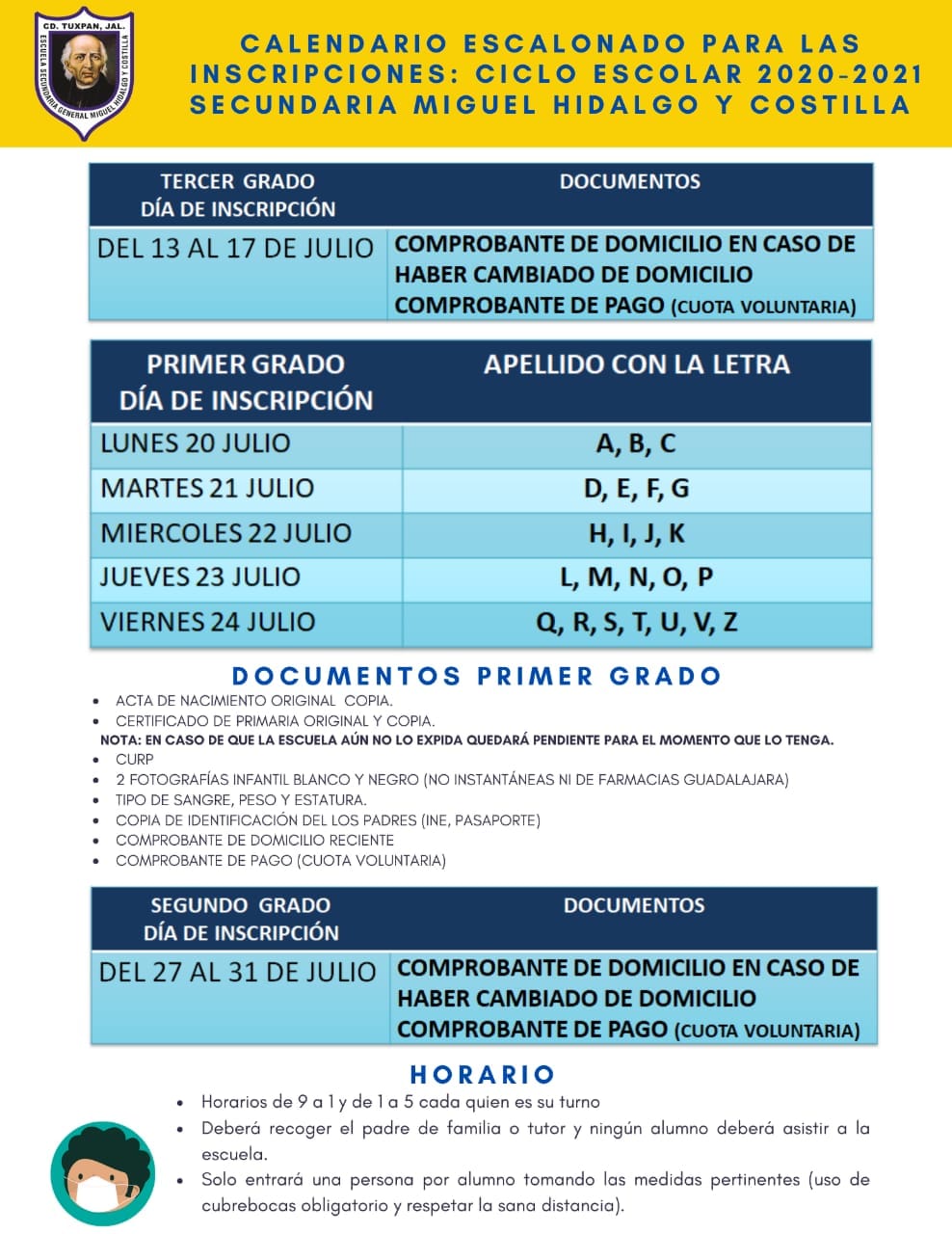 CD. TUXPAN, JAL.
ESCUELA SECUNDARIA GENERAL MIGUEL HIDALGO Y COSTILLA

CALENDARIO ESCALONADO PARA LAS INSCRIPCIONES: CICLO ESCOLAR 2020-2021
SECUNDARIA MIGUEL HIDALGO Y COSTILLA

| TERCER GRADO DÍA DE INSCRIPCIÓN | DOCUMENTOS |
|---|---|
| DEL 13 AL 17 DE JULIO | COMPROBANTE DE DOMICILIO EN CASO DE HABER CAMBIADO DE DOMICILIO COMPROBANTE DE PAGO (CUOTA VOLUNTARIA) |

| PRIMER GRADO DÍA DE INSCRIPCIÓN | APELLIDO CON LA LETRA |
|---|---|
| LUNES 20 JULIO | A, B, C |
| MARTES 21 JULIO | D, E, F, G |
| MIERCOLES 22 JULIO | H, I, J, K |
| JUEVES 23 JULIO | L, M, N, O, P |
| VIERNES 24 JULIO | Q, R, S, T, U, V, Z |

DOCUMENTOS PRIMER GRADO
• ACTA DE NACIMIENTO ORIGINAL COPIA.
• CERTIFICADO DE PRIMARIA ORIGINAL Y COPIA.
NOTA: EN CASO DE QUE LA ESCUELA AÚN NO LO EXPIDA QUEDARÁ PENDIENTE PARA EL MOMENTO QUE LO TENGA.
• CURP
• 2 FOTOGRAFÍAS INFANTIL BLANCO Y NEGRO (NO INSTANTÁNEAS NI DE FARMACIAS GUADALAJARA)
• TIPO DE SANGRE, PESO Y ESTATURA.
• COPIA DE IDENTIFICACIÓN DEL LOS PADRES (INE, PASAPORTE)
• COMPROBANTE DE DOMICILIO RECIENTE
• COMPROBANTE DE PAGO (CUOTA VOLUNTARIA)

| SEGUNDO GRADO DÍA DE INSCRIPCIÓN | DOCUMENTOS |
|---|---|
| DEL 27 AL 31 DE JULIO | COMPROBANTE DE DOMICILIO EN CASO DE HABER CAMBIADO DE DOMICILIO COMPROBANTE DE PAGO (CUOTA VOLUNTARIA) |

HORARIO
• Horarios de 9 a 1 y de 1 a 5 cada quien es su turno
• Deberá recoger el padre de familia o tutor y ningún alumno deberá asistir a la escuela.
• Solo entrará una persona por alumno tomando las medidas pertinentes (uso de cubrebocas obligatorio y respetar la sana distancia).